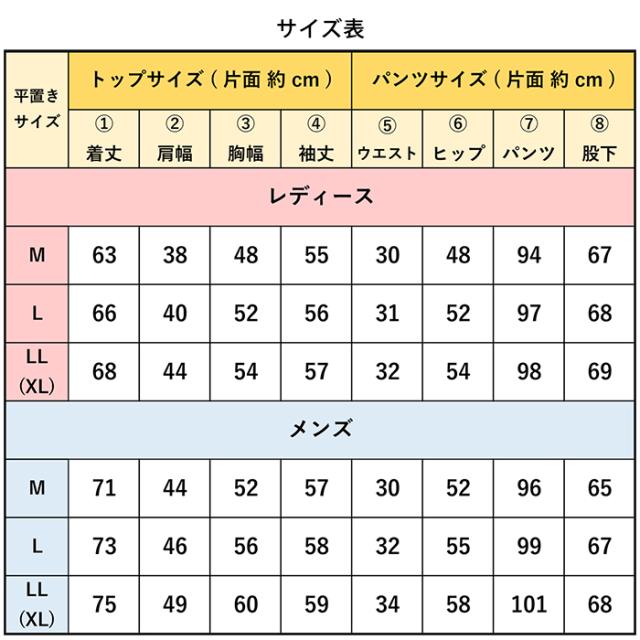 サイズ表

| 平置きサイズ | トップサイズ（片面 約 cm） | | | | パンツサイズ（片面 約 cm） | | | |
|---|---|---|---|---|---|---|---|---|
| | ① 着丈 | ② 肩幅 | ③ 胸幅 | ④ 袖丈 | ⑤ ウエスト | ⑥ ヒップ | ⑦ パンツ | ⑧ 股下 |
| レディース | | | | | | | | |
| M | 63 | 38 | 48 | 55 | 30 | 48 | 94 | 67 |
| L | 66 | 40 | 52 | 56 | 31 | 52 | 97 | 68 |
| LL (XL) | 68 | 44 | 54 | 57 | 32 | 54 | 98 | 69 |
| メンズ | | | | | | | | |
| M | 71 | 44 | 52 | 57 | 30 | 52 | 96 | 65 |
| L | 73 | 46 | 56 | 58 | 32 | 55 | 99 | 67 |
| LL (XL) | 75 | 49 | 60 | 59 | 34 | 58 | 101 | 68 |